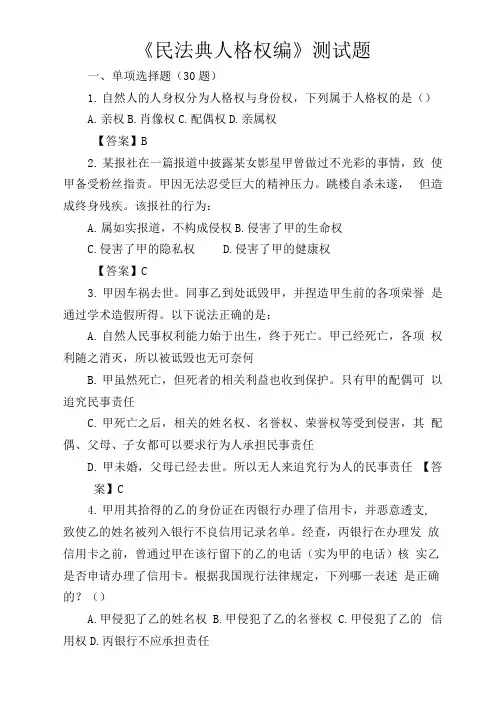 《民法典人格权编》测试题

一、单项选择题（30 题）

1. 自然人的人身权分为人格权与身份权，下列属于人格权的是（）

A. 亲权 B. 肖像权 C. 配偶权 D. 亲属权

【答案】B

2. 某报社在一篇报道中披露某女影星甲曾做过不光彩的事情，致 使甲备受粉丝指责。甲因无法忍受巨大的精神压力。跳楼自杀未遂， 但造成终身残疾。该报社的行为：

A. 属如实报道，不构成侵权 B. 侵害了甲的生命权

C. 侵害了甲的隐私权 D. 侵害了甲的健康权

【答案】C

3. 甲因车祸去世。同事乙到处诋毁甲，并捏造甲生前的各项荣誉 是通过学术造假所得。以下说法正确的是：

A. 自然人民事权利能力始于出生，终于死亡。甲已经死亡，各项 权利随之消灭，所以被诋毁也无可奈何

B. 甲虽然死亡，但死者的相关利益也收到保护。只有甲的配偶可 以追究民事责任

C. 甲死亡之后，相关的姓名权、名誉权、荣誉权等受到侵害，其 配偶、父母、子女都可以要求行为人承担民事责任

D. 甲未婚，父母已经去世。所以无人来追究行为人的民事责任 【答案】C

4. 甲用其拾得的乙的身份证在丙银行办理了信用卡，并恶意透支，致使乙的姓名被列入银行不良信用记录名单。经查，丙银行在办理发 放信用卡之前，曾通过甲在该行留下的乙的电话（实为甲的电话）核 实乙是否申请办理了信用卡。根据我国现行法律规定，下列哪一表述 是正确的？（）

A. 甲侵犯了乙的姓名权 B. 甲侵犯了乙的名誉权 C. 甲侵犯了乙的 信用权 D. 丙银行不应承担责任